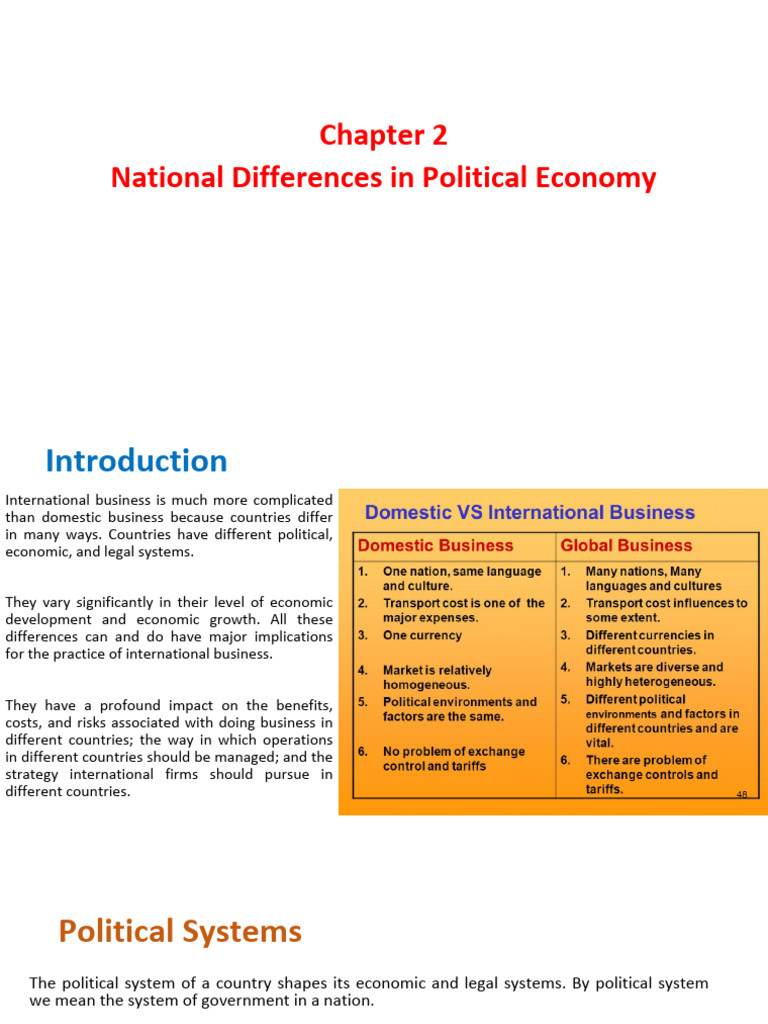 Chapter 2
National Differences in Political Economy

Introduction

International business is much more complicated than domestic business because countries differ in many ways. Countries have different political, economic, and legal systems.

They vary significantly in their level of economic development and economic growth. All these differences can and do have major implications for the practice of international business.

They have a profound impact on the benefits, costs, and risks associated with doing business in different countries; the way in which operations in different countries should be managed; and the strategy international firms should pursue in different countries.

Domestic VS International Business

| Domestic Business | Global Business |
|---|---|
| 1. One nation, same language and culture. | 1. Many nations, Many languages and cultures |
| 2. Transport cost is one of the major expenses. | 2. Transport cost influences to some extent. |
| 3. One currency | 3. Different currencies in different countries. |
| 4. Market is relatively homogeneous. | 4. Markets are diverse and highly heterogeneous. |
| 5. Political environments and factors are the same. | 5. Different political environments and factors in different countries and are vital. |
| 6. No problem of exchange control and tariffs | 6. There are problem of exchange controls and tariffs. |

48

Political Systems

The political system of a country shapes its economic and legal systems. By political system we mean the system of government in a nation.